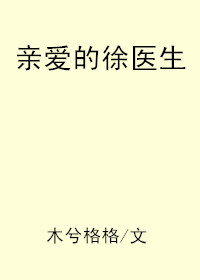 亲爱的徐医生

木兮格格/文